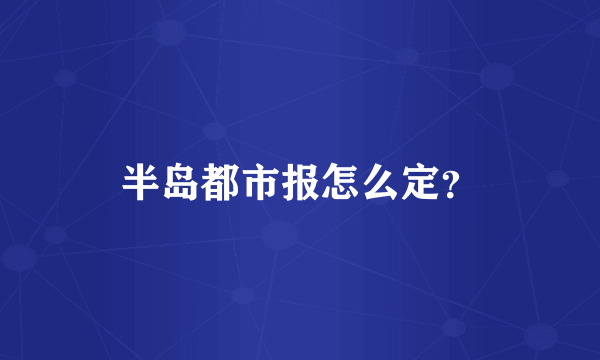 半岛都市报怎么定?